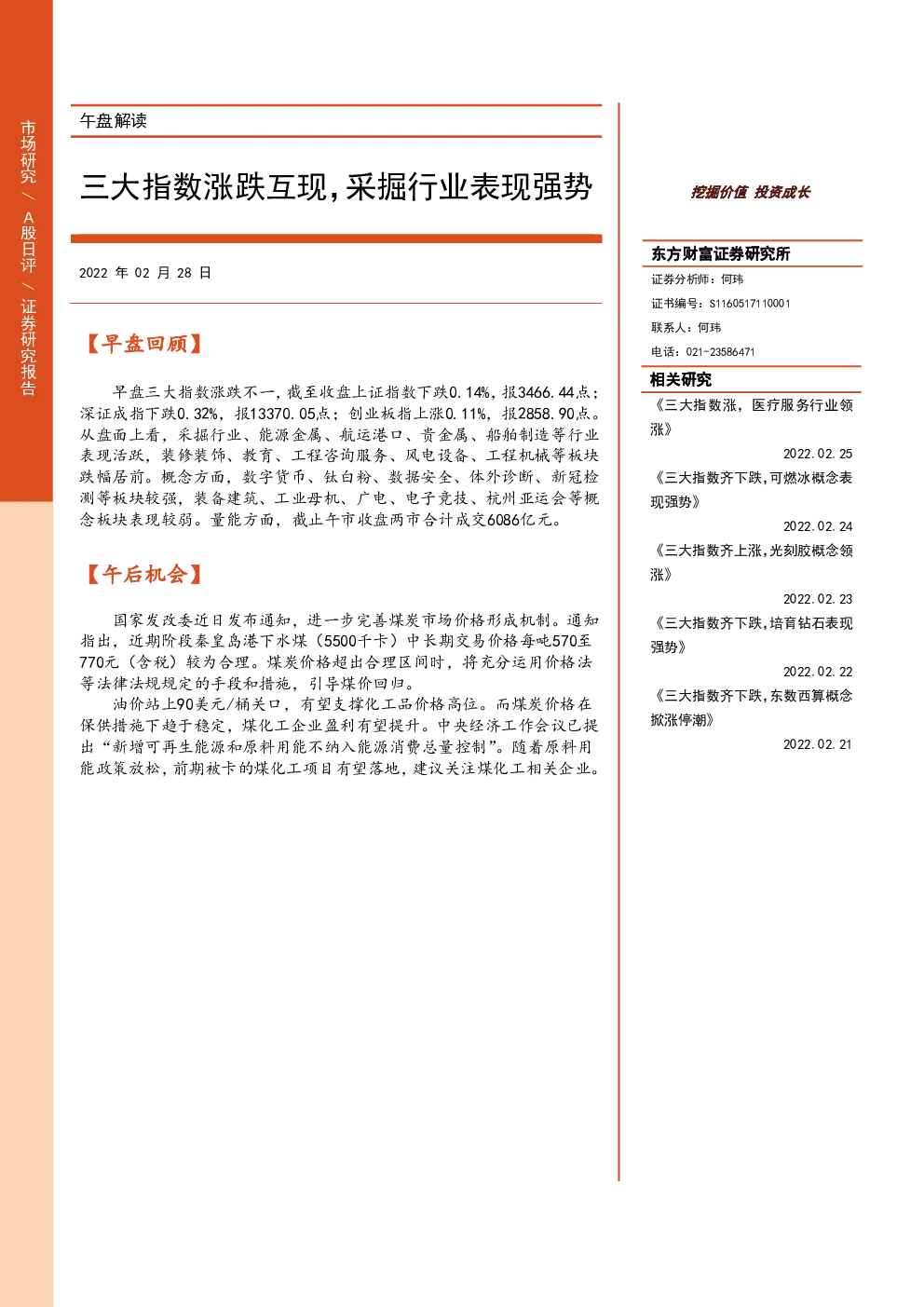 市场研究/A股日评/证券研究报告

午盘解读

三大指数涨跌互现,采掘行业表现强势

2022年02月28日

【早盘回顾】

早盘三大指数涨跌不一,截至收盘上证指数下跌0.14%,报3466.44点;深证成指下跌0.32%,报13370.05点;创业板指上涨0.11%,报2858.90点。从盘面上看,采掘行业、能源金属、航运港口、贵金属、船舶制造等行业表现活跃,装修装饰、教育、工程咨询服务、风电设备、工程机械等板块跌幅居前。概念方面,数字货币、钛白粉、数据安全、体外诊断、新冠检测等板块较强,装备建筑、工业母机、广电、电子竞技、杭州亚运会等概念板块表现较弱。量能方面,截止午市收盘两市合计成交6086亿元。

【午后机会】

国家发改委近日发布通知,进一步完善煤炭市场价格形成机制。通知指出,近期阶段秦皇岛港下水煤(5500千卡)中长期交易价格每吨570至770元(含税)较为合理。煤炭价格超出合理区间时,将充分运用价格法等法律法规规定的手段和措施,引导煤价回归。

油价站上90美元/桶关口,有望支撑化工品价格高位。而煤炭价格在保供措施下趋于稳定,煤化工企业盈利有望提升。中央经济工作会议已提出“新增可再生能源和原料用能不纳入能源消费总量控制”。随着原料用能政策放松,前期被卡的煤化工项目有望落地,建议关注煤化工相关企业。

挖掘价值 投资成长

东方财富证券研究所

证券分析师:何玮

证书编号:S1160517110001

联系人:何玮

电话:021-23586471

相关研究

《三大指数涨,医疗服务行业领涨》
2022.02.25

《三大指数齐下跌,可燃冰概念表现强势》
2022.02.24

《三大指数齐上涨,光刻胶概念领涨》
2022.02.23

《三大指数齐下跌,培育钻石表现强势》
2022.02.22

《三大指数齐下跌,东数西算概念掀涨停潮》
2022.02.21